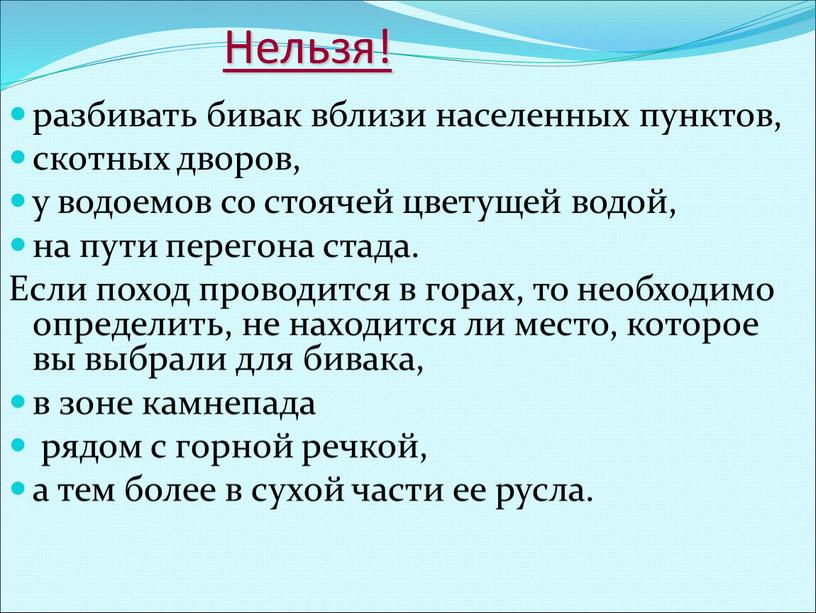 Нельзя!

разбивать бивак вблизи населенных пунктов,

скотных дворов,

у водоемов со стоячей цветущей водой,

на пути перегона стада.

Если поход проводится в горах, то необходимо определить, не находится ли место, которое вы выбрали для бивака,

в зоне камнепада

рядом с горной речкой,

а тем более в сухой части ее русла.